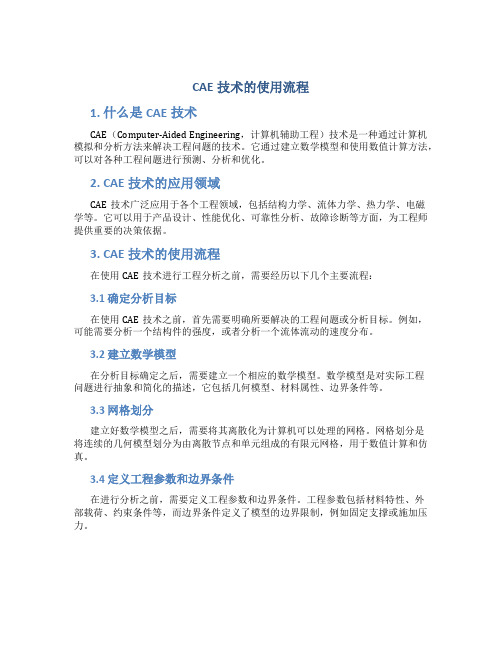 CAE 技术的使用流程

1. 什么是 CAE 技术

CAE（Computer-Aided Engineering，计算机辅助工程）技术是一种通过计算机模拟和分析方法来解决工程问题的技术。它通过建立数学模型和使用数值计算方法，可以对各种工程问题进行预测、分析和优化。

2. CAE 技术的应用领域

CAE 技术广泛应用于各个工程领域，包括结构力学、流体力学、热力学、电磁学等。它可以用于产品设计、性能优化、可靠性分析、故障诊断等方面，为工程师提供重要的决策依据。

3. CAE 技术的使用流程

在使用 CAE 技术进行工程分析之前，需要经历以下几个主要流程：

3.1 确定分析目标

在使用 CAE 技术之前，首先需要明确所要解决的工程问题或分析目标。例如，可能需要分析一个结构件的强度，或者分析一个流体流动的速度分布。

3.2 建立数学模型

在分析目标确定之后，需要建立一个相应的数学模型。数学模型是对实际工程问题进行抽象和简化的描述，它包括几何模型、材料属性、边界条件等。

3.3 网格划分

建立好数学模型之后，需要将其离散化为计算机可以处理的网格。网格划分是将连续的几何模型划分为由离散节点和单元组成的有限元网格，用于数值计算和仿真。

3.4 定义工程参数和边界条件

在进行分析之前，需要定义工程参数和边界条件。工程参数包括材料特性、外部载荷、约束条件等，而边界条件定义了模型的边界限制，例如固定支撑或施加压力。